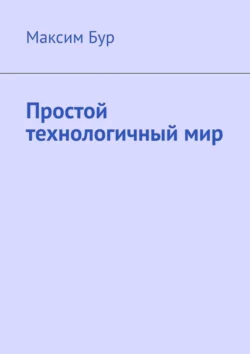 Максим Бур

Простой технологичный мир